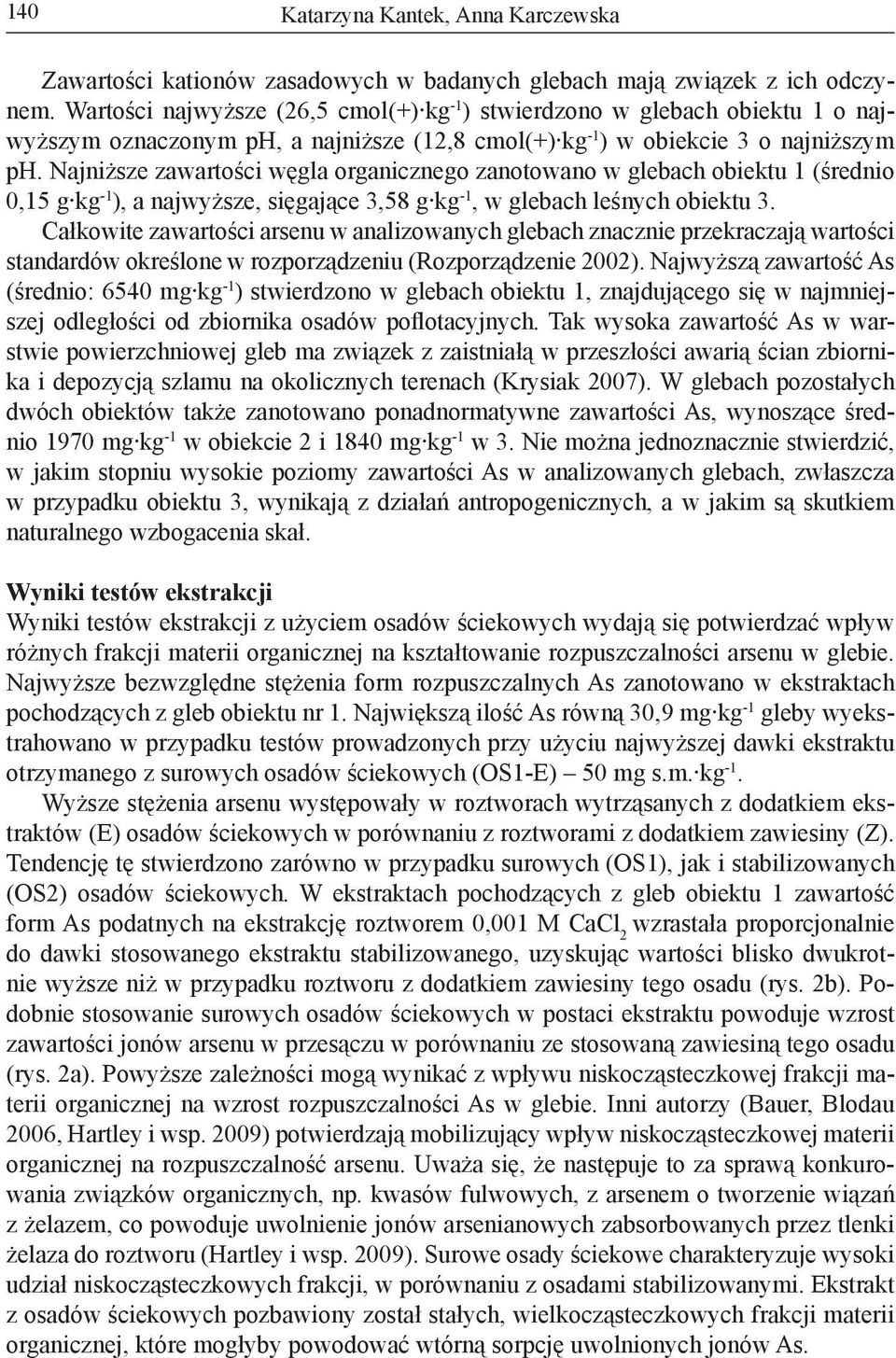 140 Katarzyna Kantek, Anna Karczewska

Zawartości kationów zasadowych w badanych glebach mają związek z ich odczynem. Wartości najwyższe (26,5 cmol(+)·kg$^{-1}$) stwierdzono w glebach obiektu 1 o najwyższym oznaczonym pH, a najniższe (12,8 cmol(+)·kg$^{-1}$) w obiekcie 3 o najniższym pH. Najniższe zawartości węgla organicznego zanotowano w glebach obiektu 1 (średnio 0,15 g·kg$^{-1}$), a najwyższe, sięgające 3,58 g·kg$^{-1}$, w glebach leśnych obiektu 3. Całkowite zawartości arsenu w analizowanych glebach znacznie przekraczają wartości standardów określone w rozporządzeniu (Rozporządzenie 2002). Najwyższą zawartość As (średnio: 6540 mg·kg$^{-1}$) stwierdzono w glebach obiektu 1, znajdującego się w najmniejszej odległości od zbiornika osadów poflotacyjnych. Tak wysoka zawartość As w warstwie powierzchniowej gleb ma związek z zaistniałą w przeszłości awarią ścian zbiornika i depozycją szlamu na okolicznych terenach (Krysiak 2007). W glebach pozostałych dwóch obiektów także zanotowano ponadnormatywne zawartości As, wynoszące średnio 1970 mg·kg$^{-1}$ w obiekcie 2 i 1840 mg·kg$^{-1}$ w 3. Nie można jednoznacznie stwierdzić, w jakim stopniu wysokie poziomy zawartości As w analizowanych glebach, zwłaszcza w przypadku obiektu 3, wynikają z działań antropogenicznych, a w jakim są skutkiem naturalnego wzbogacenia skał.

Wyniki testów ekstrakcji
Wyniki testów ekstrakcji z użyciem osadów ściekowych wydają się potwierdzać wpływ różnych frakcji materii organicznej na kształtowanie rozpuszczalności arsenu w glebie. Najwyższe bezwzględne stężenia form rozpuszczalnych As zanotowano w ekstraktach pochodzących z gleb obiektu nr 1. Największą ilość As równą 30,9 mg·kg$^{-1}$ gleby wyekstrahowano w przypadku testów prowadzonych przy użyciu najwyższej dawki ekstraktu otrzymanego z surowych osadów ściekowych (OS1-E) – 50 mg s.m.·kg$^{-1}$.

Wyższe stężenia arsenu występowały w roztworach wytrząsanych z dodatkiem ekstraktów (E) osadów ściekowych w porównaniu z roztworami z dodatkiem zawiesiny (Z). Tendencję tę stwierdzono zarówno w przypadku surowych (OS1), jak i stabilizowanych (OS2) osadów ściekowych. W ekstraktach pochodzących z gleb obiektu 1 zawartość form As podatnych na ekstrakcję roztworem 0,001 M $CaCl_2$ wzrastała proporcjonalnie do dawki stosowanego ekstraktu stabilizowanego, uzyskując wartości blisko dwukrotnie wyższe niż w przypadku roztworu z dodatkiem zawiesiny tego osadu (rys. 2b). Podobnie stosowanie surowych osadów ściekowych w postaci ekstraktu powoduje wzrost zawartości jonów arsenu w przesączu w porównaniu ze stosowaną zawiesiną tego osadu (rys. 2a). Powyższe zależności mogą wynikać z wpływu niskocząsteczkowej frakcji materii organicznej na wzrost rozpuszczalności As w glebie. Inni autorzy (Bauer, Blodau 2006, Hartley i wsp. 2009) potwierdzają mobilizujący wpływ niskocząsteczkowej materii organicznej na rozpuszczalność arsenu. Uważa się, że następuje to za sprawą konkurowania związków organicznych, np. kwasów fulwowych, z arsenem o tworzenie wiązań z żelazem, co powoduje uwolnienie jonów arsenianowych zabsorbowanych przez tlenki żelaza do roztworu (Hartley i wsp. 2009). Surowe osady ściekowe charakteryzuje wysoki udział niskocząsteczkowych frakcji, w porównaniu z osadami stabilizowanymi. Ekstrakt z osadów ściekowych pozbawiony został stałych, wielkocząsteczkowych frakcji materii organicznej, które mogłyby powodować wtórną sorpcję uwolnionych jonów As.